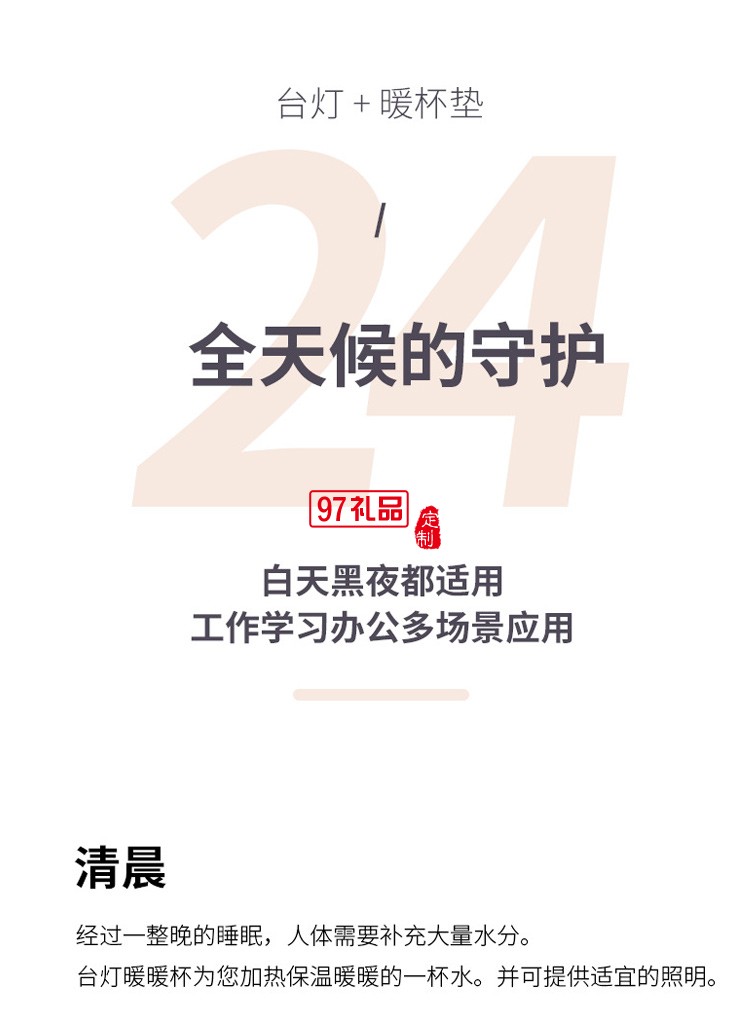 台灯 + 暖杯垫

24

/

全天候的守护

97礼品 定制

白天黑夜都适用
工作学习办公多场景应用

清晨

经过一整晚的睡眠，人体需要补充大量水分。
台灯暖暖杯为您加热保温暖暖的一杯水。并可提供适宜的照明。